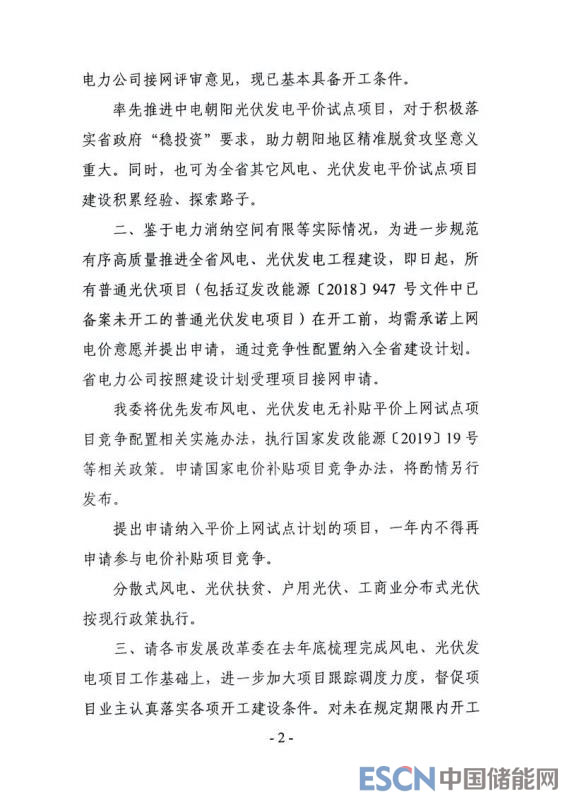 电力公司接网评审意见，现已基本具备开工条件。

率先推进中电朝阳光伏发电平价试点项目，对于积极落实省政府“稳投资”要求，助力朝阳地区精准脱贫攻坚意义重大。同时，也可为全省其它风电、光伏发电平价试点项目建设积累经验、探索路子。

二、鉴于电力消纳空间有限等实际情况，为进一步规范有序高质量推进全省风电、光伏发电工程建设，即日起，所有普通光伏项目（包括辽发改能源〔2018〕947 号文件中已备案未开工的普通光伏发电项目）在开工前，均需承诺上网电价意愿并提出申请，通过竞争性配置纳入全省建设计划。省电力公司按照建设计划受理项目接网申请。

我委将优先发布风电、光伏发电无补贴平价上网试点项目竞争配置相关实施办法，执行国家发改能源〔2019〕19 号等相关政策。申请国家电价补贴项目竞争办法，将酌情另行发布。

提出申请纳入平价上网试点计划的项目，一年内不得再申请参与电价补贴项目竞争。

分散式风电、光伏扶贫、户用光伏、工商业分布式光伏按现行政策执行。

三、请各市发展改革委在去年底梳理完成风电、光伏发电项目工作基础上，进一步加大项目跟踪调度力度，督促项目业主认真落实各项开工建设条件。对未在规定期限内开工

- 2 -

ESCN 中国储能网